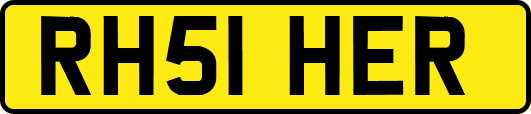 RH51 HER